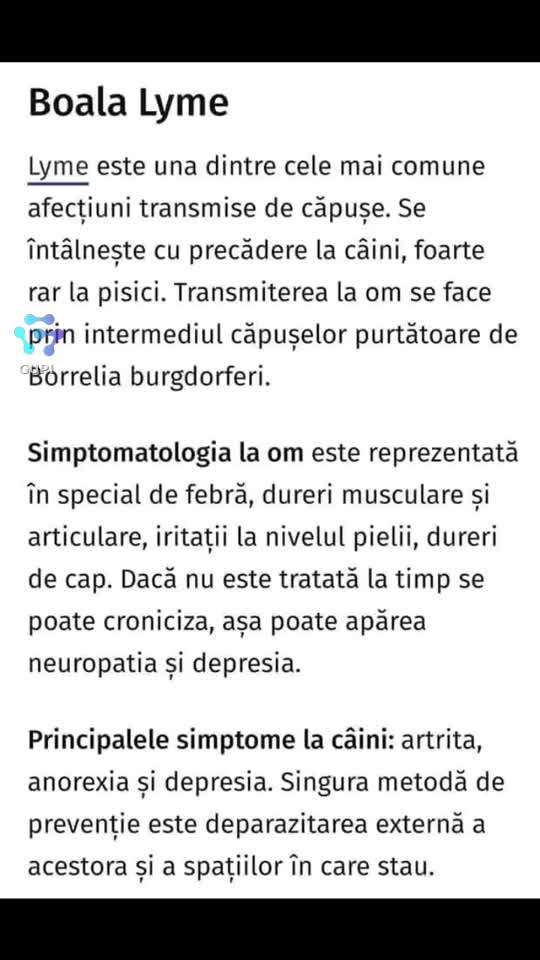 Boala Lyme

Lyme este una dintre cele mai comune afecțiuni transmise de căpușe. Se întâlnește cu precădere la câini, foarte rar la pisici. Transmiterea la om se face prin intermediul căpușelor purtătoare de Borrelia burgdorferi.

Simptomatologia la om este reprezentată în special de febră, dureri musculare și articulare, iritații la nivelul pielii, dureri de cap. Dacă nu este tratată la timp se poate croniciza, așa poate apărea neuropatia și depresia.

Principalele simptome la câini: artrita, anorexia și depresia. Singura metodă de prevenție este deparazitarea externă a acestora și a spațiilor în care stau.